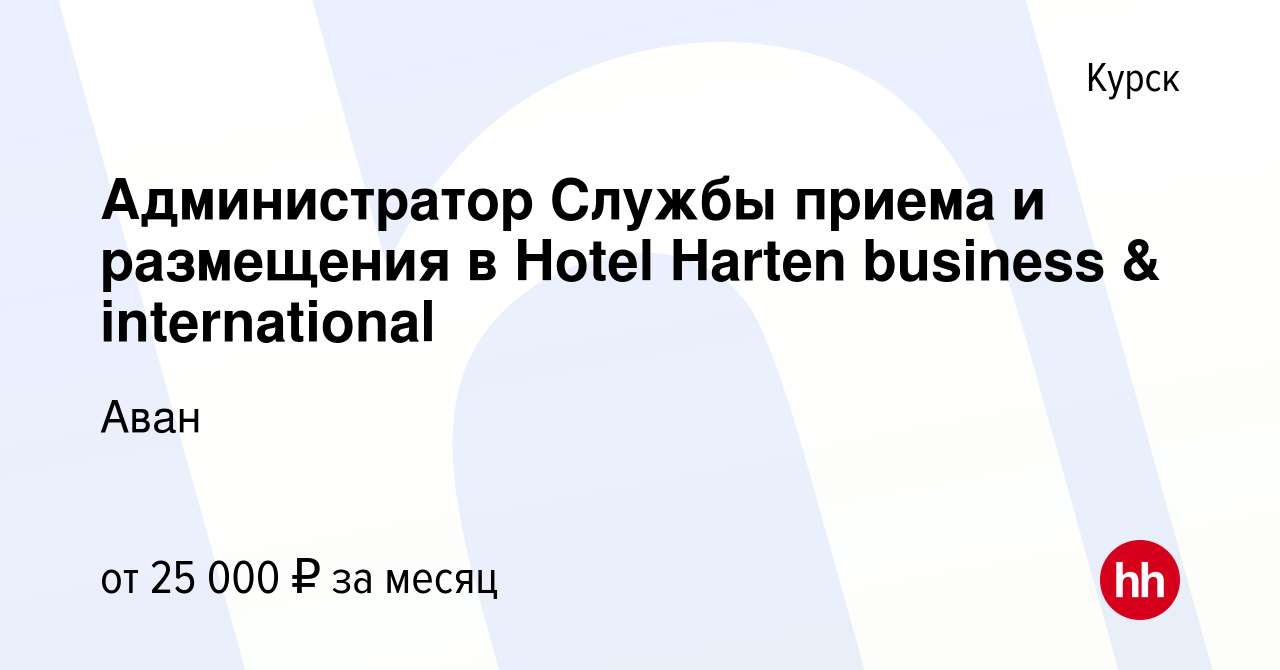 Курск

Администратор Службы приема и размещения в Hotel Harten business & international

Аван

от 25 000 ₽ за месяц

hh